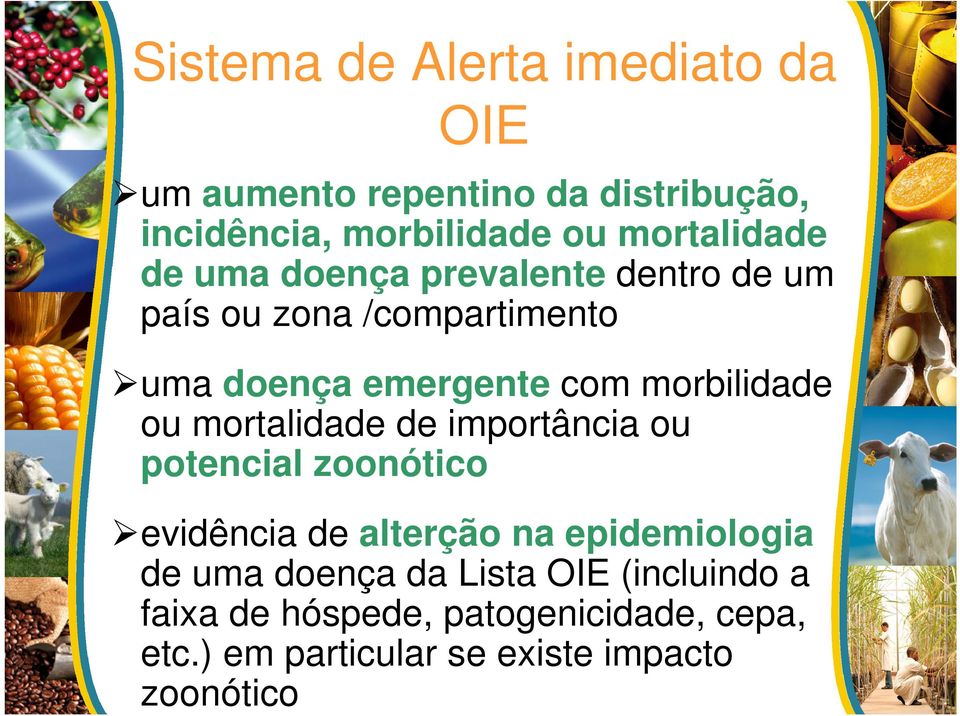 Sistema de Alerta imediato da OIE

➢um aumento repentino da distribução, incidência, morbilidade ou mortalidade de uma doença prevalente dentro de um país ou zona /compartimento

➢uma doença emergente com morbilidade ou mortalidade de importância ou potencial zoonótico

➢evidência de alterção na epidemiologia de uma doença da Lista OIE (incluindo a faixa de hóspede, patogenicidade, cepa, etc.) em particular se existe impacto zoonótico